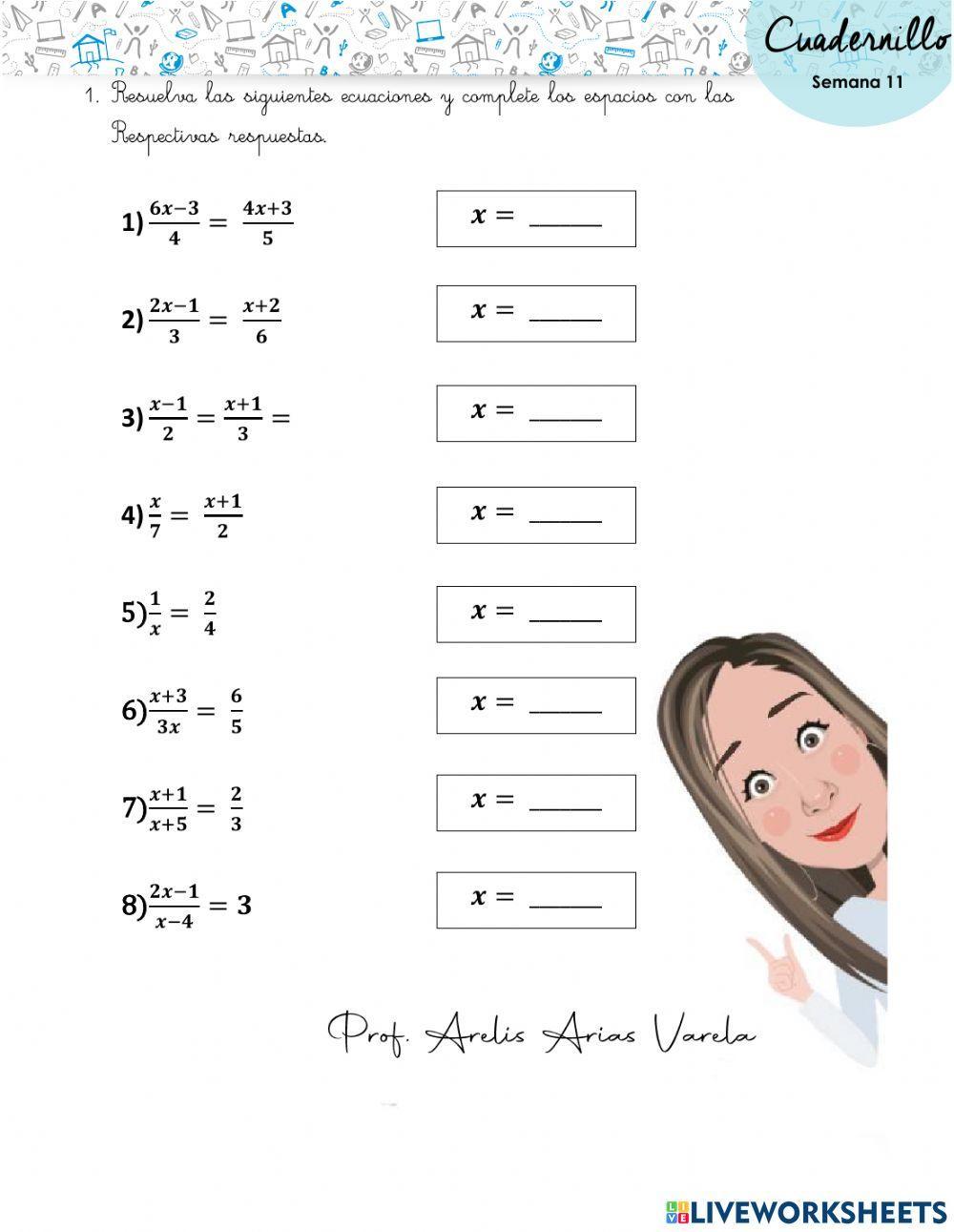 Cuadernillo
Semana 11

1. Resuelva las siguientes ecuaciones y complete los espacios con las Respectivas respuestas.

1) $\frac{6x-3}{4} = \frac{4x+3}{5}$

$x =$ ____

2) $\frac{2x-1}{3} = \frac{x+2}{6}$

$x =$ ____

3) $\frac{x-1}{2} = \frac{x+1}{3} =$

$x =$ ____

4) $\frac{x}{7} = \frac{x+1}{2}$

$x =$ ____

5) $\frac{1}{x} = \frac{2}{4}$

$x =$ ____

6) $\frac{x+3}{3x} = \frac{6}{5}$

$x =$ ____

7) $\frac{x+1}{x+5} = \frac{2}{3}$

$x =$ ____

8) $\frac{2x-1}{x-4} = 3$

$x =$ ____

Prof. Arelis Arias Varela

LIVEWORKSHEETS